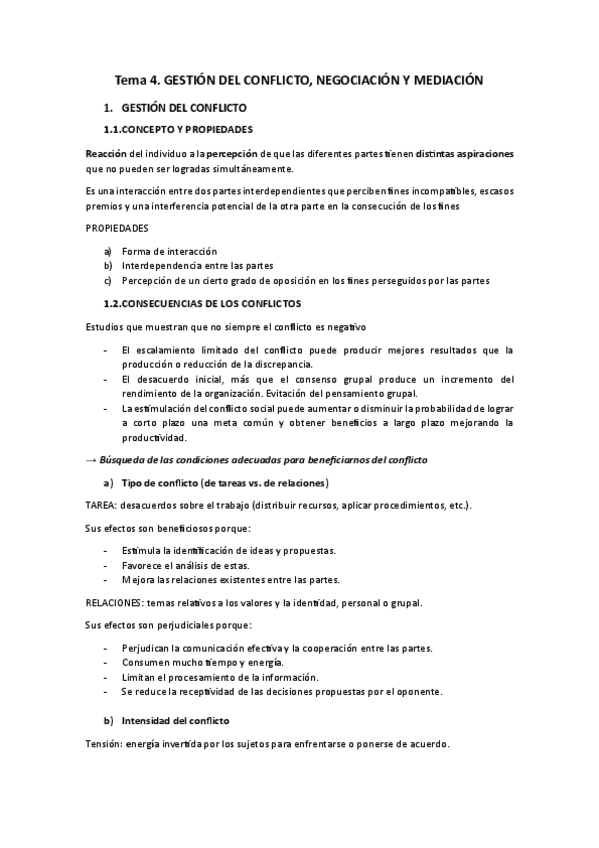 Tema 4. GESTIÓN DEL CONFLICTO, NEGOCIACIÓN Y MEDIACIÓN

1. GESTIÓN DEL CONFLICTO

1.1.CONCEPTO Y PROPIEDADES

Reacción del individuo a la percepción de que las diferentes partes tienen distintas aspiraciones que no pueden ser logradas simultáneamente.

Es una interacción entre dos partes interdependientes que perciben fines incompatibles, escasos premios y una interferencia potencial de la otra parte en la consecución de los fines

PROPIEDADES

a) Forma de interacción
b) Interdependencia entre las partes
c) Percepción de un cierto grado de oposición en los fines perseguidos por las partes

1.2.CONSECUENCIAS DE LOS CONFLICTOS

Estudios que muestran que no siempre el conflicto es negativo

- El escalamiento limitado del conflicto puede producir mejores resultados que la producción o reducción de la discrepancia.
- El desacuerdo inicial, más que el consenso grupal produce un incremento del rendimiento de la organización. Evitación del pensamiento grupal.
- La estimulación del conflicto social puede aumentar o disminuir la probabilidad de lograr a corto plazo una meta común y obtener beneficios a largo plazo mejorando la productividad.

→ Búsqueda de las condiciones adecuadas para beneficiarnos del conflicto

a) Tipo de conflicto (de tareas vs. de relaciones)

TAREA: desacuerdos sobre el trabajo (distribuir recursos, aplicar procedimientos, etc.).

Sus efectos son beneficiosos porque:

- Estimula la identificación de ideas y propuestas.
- Favorece el análisis de estas.
- Mejora las relaciones existentes entre las partes.

RELACIONES: temas relativos a los valores y la identidad, personal o grupal.

Sus efectos son perjudiciales porque:

- Perjudican la comunicación efectiva y la cooperación entre las partes.
- Consumen mucho tiempo y energía.
- Limitan el procesamiento de la información.
- Se reduce la receptividad de las decisiones propuestas por el oponente.

b) Intensidad del conflicto

Tensión: energía invertida por los sujetos para enfrentarse o ponerse de acuerdo.